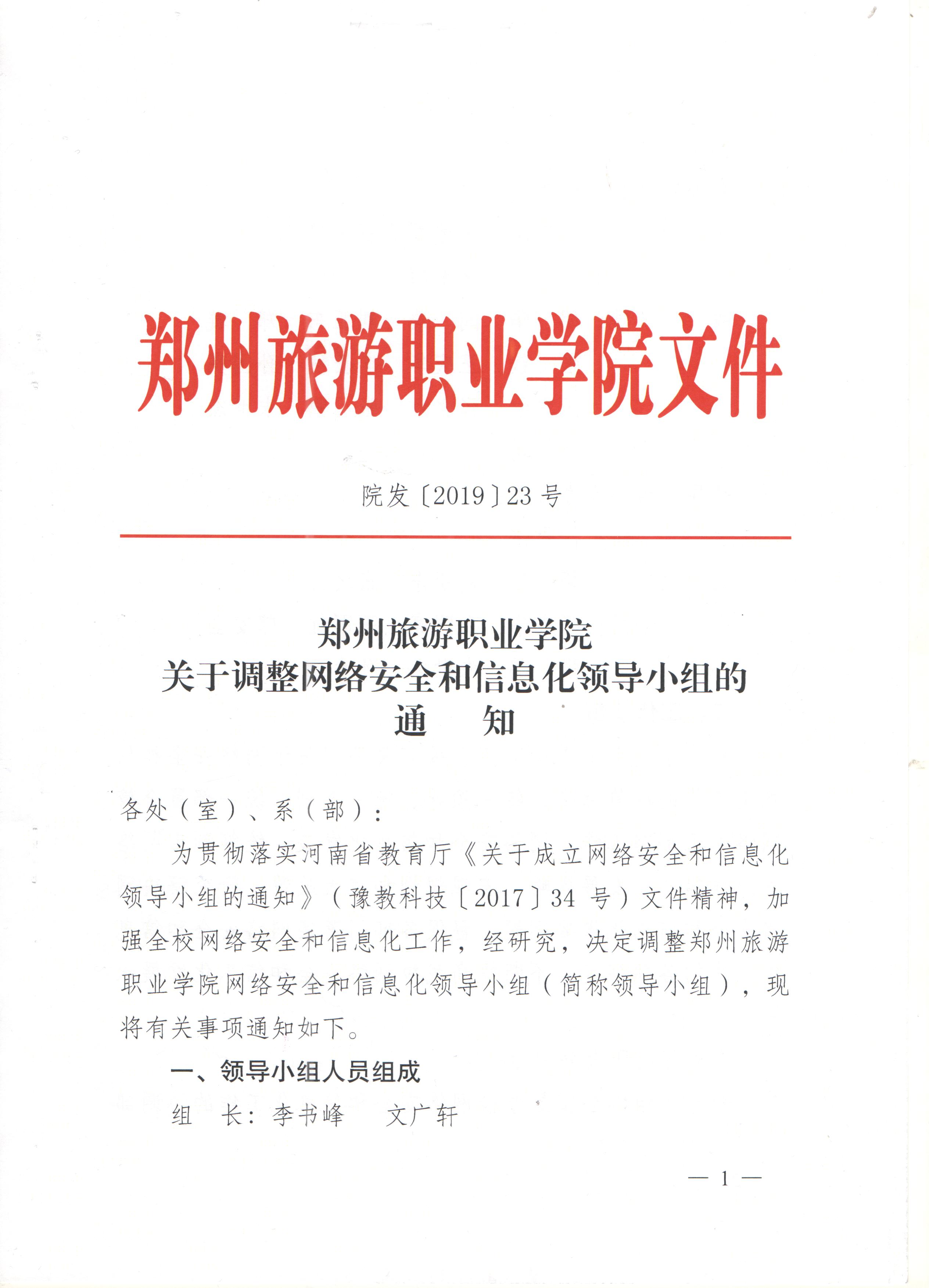 郑州旅游职业学院文件

院发〔2019〕23 号

郑州旅游职业学院
关于调整网络安全和信息化领导小组的
通　知

各处（室）、系（部）：

为贯彻落实河南省教育厅《关于成立网络安全和信息化领导小组的通知》（豫教科技〔2017〕34 号）文件精神，加强全校网络安全和信息化工作，经研究，决定调整郑州旅游职业学院网络安全和信息化领导小组（简称领导小组），现将有关事项通知如下。

一、领导小组人员组成

组　长：李书峰　　文广轩

— 1 —